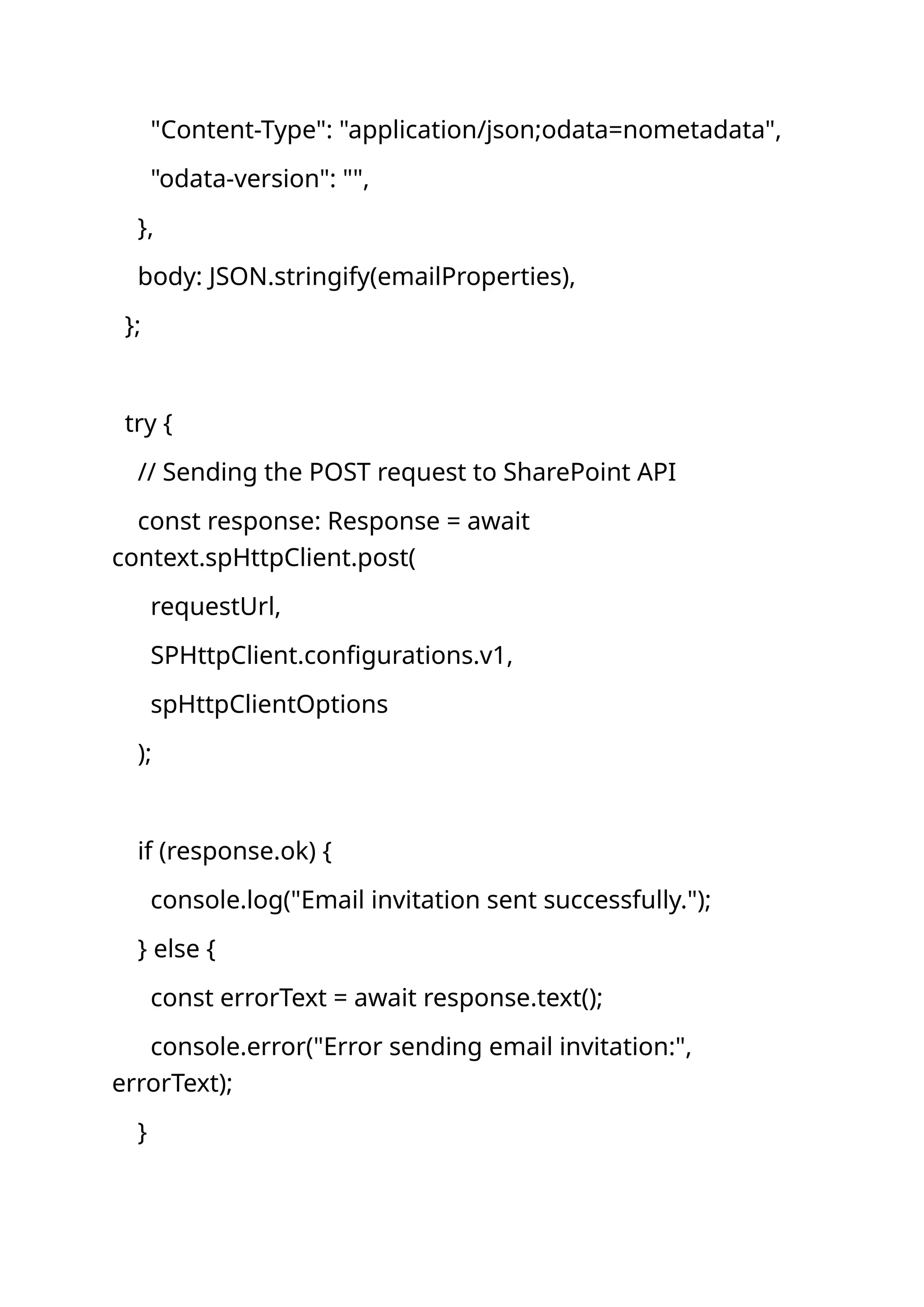 "Content-Type": "application/json;odata=nometadata",

"odata-version": "",

},

body: JSON.stringify(emailProperties),

};

try {

// Sending the POST request to SharePoint API

const response: Response = await context.spHttpClient.post(

requestUrl,

SPHttpClient.configurations.v1,

spHttpClientOptions

);

if (response.ok) {

console.log("Email invitation sent successfully.");

} else {

const errorText = await response.text();

console.error("Error sending email invitation:", errorText);

}